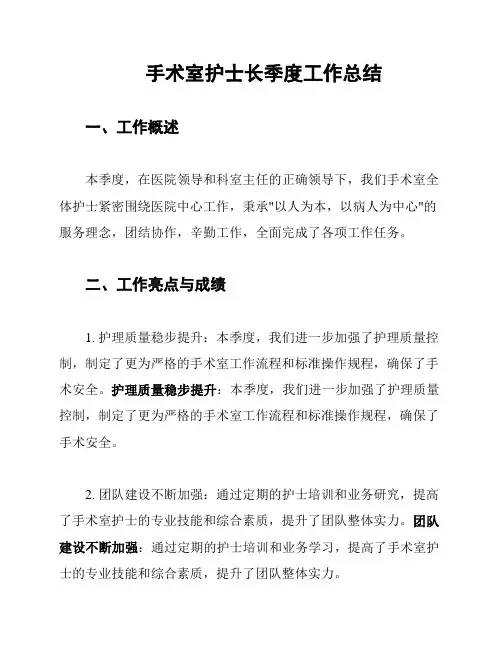 手术室护士长季度工作总结

一、工作概述

本季度，在医院领导和科室主任的正确领导下，我们手术室全体护士紧密围绕医院中心工作，秉承"以人为本，以病人为中心"的服务理念，团结协作，辛勤工作，全面完成了各项工作任务。

二、工作亮点与成绩

1. 护理质量稳步提升：本季度，我们进一步加强了护理质量控制，制定了更为严格的手术室工作流程和标准操作规程，确保了手术安全。护理质量稳步提升：本季度，我们进一步加强了护理质量控制，制定了更为严格的手术室工作流程和标准操作规程，确保了手术安全。

2. 团队建设不断加强：通过定期的护士培训和业务研究，提高了手术室护士的专业技能和综合素质，提升了团队整体实力。团队建设不断加强：通过定期的护士培训和业务学习，提高了手术室护士的专业技能和综合素质，提升了团队整体实力。